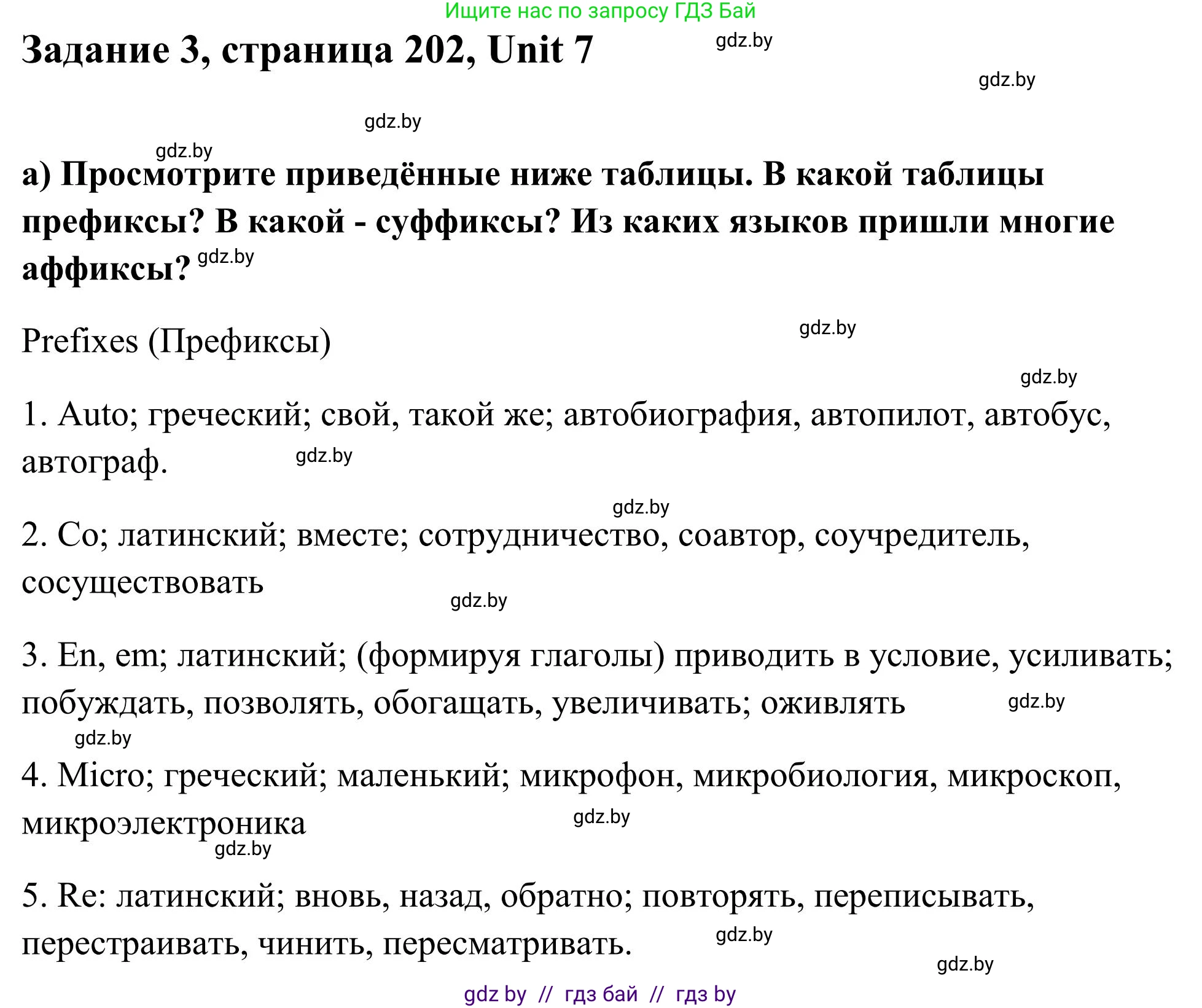 Ищите нас по запросу ГДЗ Бай

Задание 3, страница 202, Unit 7 gdz.by

gdz.by

gdz.by

gdz.by

а) Просмотрите приведённые ниже таблицы. В какой таблицы префиксы? В какой - суффиксы? Из каких языков пришли многие аффиксы? gdz.by

Prefixes (Префиксы) gdz.by

gdz.by

1. Auto; греческий; свой, такой же; автобиография, автопилот, автобус, автограф. gdz.by

gdz.by

2. Co; латинский; вместе; сотрудничество, соавтор, соучредитель, сосуществовать

gdz.by

3. En, em; латинский; (формируя глаголы) приводить в условие, усиливать; побуждать, позволять, обогащать, увеличивать; оживлять gdz.by

gdz.by

4. Micro; греческий; маленький; микрофон, микробиология, микроскоп, микроэлектроника gdz.by

gdz.by

5. Re: латинский; вновь, назад, обратно; повторять, переписывать, перестраивать, чинить, пересматривать. gdz.by

gdz.by

gdz by // гдз бай // гдз by